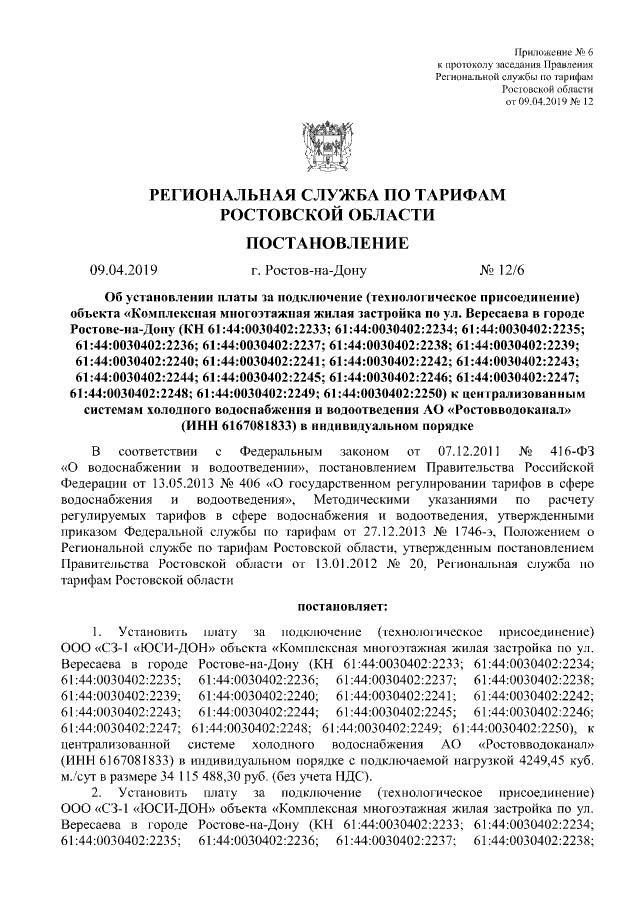 Приложение № 6
к протоколу заседания Правления
Региональной службы по тарифам
Ростовской области
от 09.04.2019 № 12

РЕГИОНАЛЬНАЯ СЛУЖБА ПО ТАРИФАМ
РОСТОВСКОЙ ОБЛАСТИ

ПОСТАНОВЛЕНИЕ

09.04.2019 г. Ростов-на-Дону № 12/6

Об установлении платы за подключение (технологическое присоединение) объекта «Комплексная многоэтажная жилая застройка по ул. Вересаева в городе Ростове-на-Дону (КН 61:44:0030402:2233; 61:44:0030402:2234; 61:44:0030402:2235; 61:44:0030402:2236; 61:44:0030402:2237; 61:44:0030402:2238; 61:44:0030402:2239; 61:44:0030402:2240; 61:44:0030402:2241; 61:44:0030402:2242; 61:44:0030402:2243; 61:44:0030402:2244; 61:44:0030402:2245; 61:44:0030402:2246; 61:44:0030402:2247; 61:44:0030402:2248; 61:44:0030402:2249; 61:44:0030402:2250) к централизованным системам холодного водоснабжения и водоотведения АО «Ростовводоканал» (ИНН 6167081833) в индивидуальном порядке

В соответствии с Федеральным законом от 07.12.2011 № 416-ФЗ «О водоснабжении и водоотведении», постановлением Правительства Российской Федерации от 13.05.2013 № 406 «О государственном регулировании тарифов в сфере водоснабжения и водоотведения», Методическими указаниями по расчету регулируемых тарифов в сфере водоснабжения и водоотведения, утвержденными приказом Федеральной службы по тарифам от 27.12.2013 № 1746-э, Положением о Региональной службе по тарифам Ростовской области, утвержденным постановлением Правительства Ростовской области от 13.01.2012 № 20, Региональная служба по тарифам Ростовской области

постановляет:

1. Установить плату за подключение (технологическое присоединение) ООО «СЗ-1 «ЮСИ-ДОН» объекта «Комплексная многоэтажная жилая застройка по ул. Вересаева в городе Ростове-на-Дону (КН 61:44:0030402:2233; 61:44:0030402:2234; 61:44:0030402:2235; 61:44:0030402:2236; 61:44:0030402:2237; 61:44:0030402:2238; 61:44:0030402:2239; 61:44:0030402:2240; 61:44:0030402:2241; 61:44:0030402:2242; 61:44:0030402:2243; 61:44:0030402:2244; 61:44:0030402:2245; 61:44:0030402:2246; 61:44:0030402:2247; 61:44:0030402:2248; 61:44:0030402:2249; 61:44:0030402:2250), к централизованной системе холодного водоснабжения АО «Ростовводоканал» (ИНН 6167081833) в индивидуальном порядке с подключаемой нагрузкой 4249,45 куб. м./сут в размере 34 115 488,30 руб. (без учета НДС).

2. Установить плату за подключение (технологическое присоединение) ООО «СЗ-1 «ЮСИ-ДОН» объекта «Комплексная многоэтажная жилая застройка по ул. Вересаева в городе Ростове-на-Дону (КН 61:44:0030402:2233; 61:44:0030402:2234; 61:44:0030402:2235; 61:44:0030402:2236; 61:44:0030402:2237; 61:44:0030402:2238;